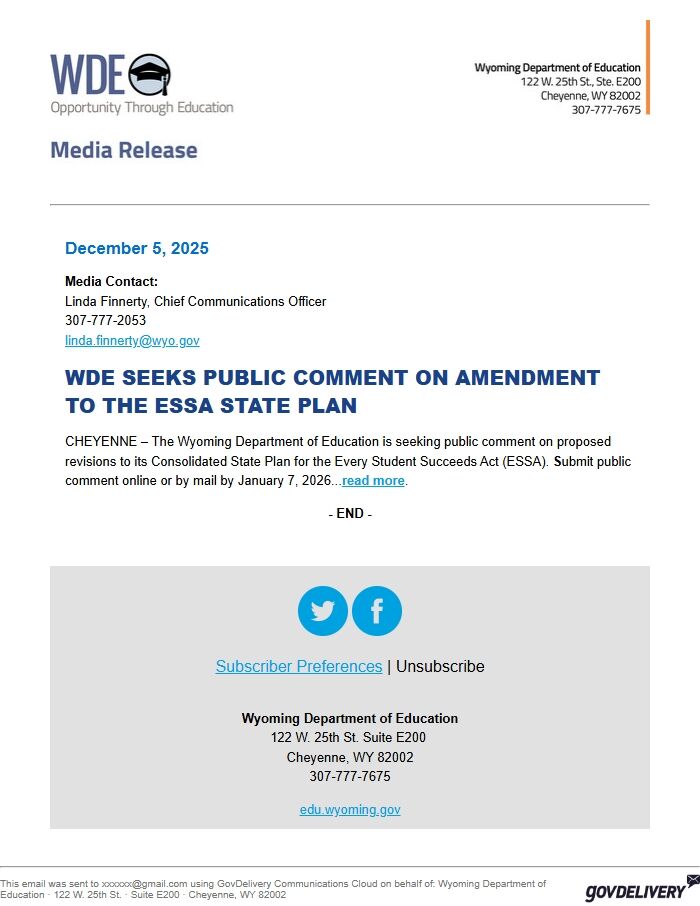 WDE
Opportunity Through Education

Wyoming Department of Education
122 W. 25th St., Ste. E200
Cheyenne, WY 82002
307-777-7675

Media Release

December 5, 2025

Media Contact:
Linda Finnerty, Chief Communications Officer
307-777-2053
linda.finnerty@wyo.gov

WDE SEEKS PUBLIC COMMENT ON AMENDMENT TO THE ESSA STATE PLAN

CHEYENNE – The Wyoming Department of Education is seeking public comment on proposed revisions to its Consolidated State Plan for the Every Student Succeeds Act (ESSA). Submit public comment online or by mail by January 7, 2026...read more.

- END -

Subscriber Preferences | Unsubscribe

Wyoming Department of Education
122 W. 25th St. Suite E200
Cheyenne, WY 82002
307-777-7675

edu.wyoming.gov

This email was sent to xxxxxx@gmail.com using GovDelivery Communications Cloud on behalf of: Wyoming Department of Education · 122 W. 25th St. · Suite E200 · Cheyenne, WY 82002

GOVDELIVERY